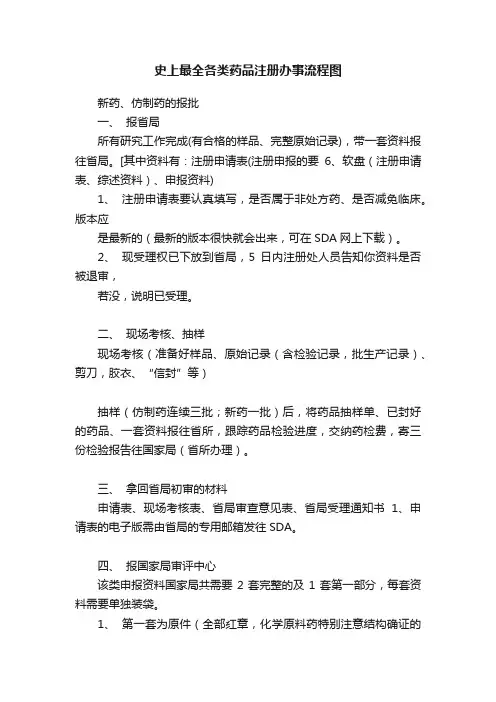 史上最全各类药品注册办事流程图

新药、仿制药的报批

一、 报省局

所有研究工作完成(有合格的样品、完整原始记录)，带一套资料报往省局。[其中资料有：注册申请表(注册申报的要 6、软盘（注册申请表、综述资料）、申报资料)

1、 注册申请表要认真填写，是否属于非处方药、是否减免临床。版本应

是最新的（最新的版本很快就会出来，可在 SDA 网上下载）。

2、 现受理权已下放到省局，5 日内注册处人员告知你资料是否被退审，

若没，说明已受理。

二、 现场考核、抽样

现场考核（准备好样品、原始记录（含检验记录，批生产记录）、剪刀，胶衣、“信封”等）

抽样（仿制药连续三批；新药一批）后，将药品抽样单、已封好的药品、一套资料报往省所，跟踪药品检验进度，交纳药检费，寄三份检验报告往国家局（省所办理）。

三、 拿回省局初审的材料

申请表、现场考核表、省局审查意见表、省局受理通知书 1、申请表的电子版需由省局的专用邮箱发往 SDA。

四、 报国家局审评中心

该类申报资料国家局共需要 2 套完整的及 1 套第一部分，每套资料需要单独装袋。

1、 第一套为原件（全部红章，化学原料药特别注意结构确证的